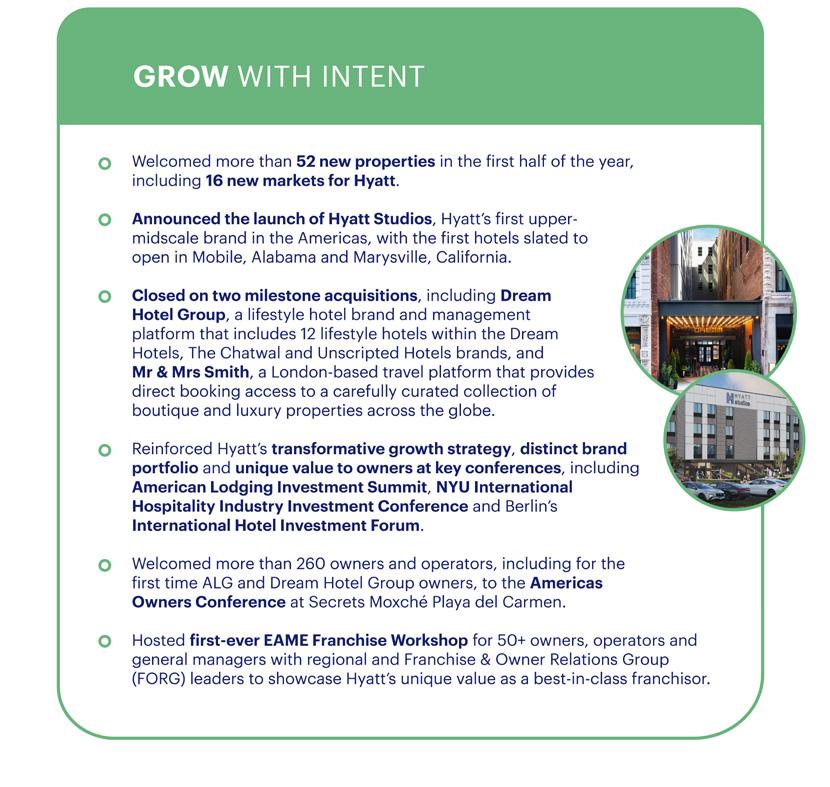 GROW WITH INTENT

Welcomed more than 52 new properties in the first half of the year, including 16 new markets for Hyatt.

Announced the launch of Hyatt Studios, Hyatt's first upper-midscale brand in the Americas, with the first hotels slated to open in Mobile, Alabama and Marysville, California.

Closed on two milestone acquisitions, including Dream Hotel Group, a lifestyle hotel brand and management platform that includes 12 lifestyle hotels within the Dream Hotels, The Chatwal and Unscripted Hotels brands, and Mr & Mrs Smith, a London-based travel platform that provides direct booking access to a carefully curated collection of boutique and luxury properties across the globe.

Reinforced Hyatt's transformative growth strategy, distinct brand portfolio and unique value to owners at key conferences, including American Lodging Investment Summit, NYU International Hospitality Industry Investment Conference and Berlin's International Hotel Investment Forum.

Welcomed more than 260 owners and operators, including for the first time ALG and Dream Hotel Group owners, to the Americas Owners Conference at Secrets Moxché Playa del Carmen.

Hosted first-ever EAME Franchise Workshop for 50+ owners, operators and general managers with regional and Franchise & Owner Relations Group (FORG) leaders to showcase Hyatt's unique value as a best-in-class franchisor.

HYATT studios